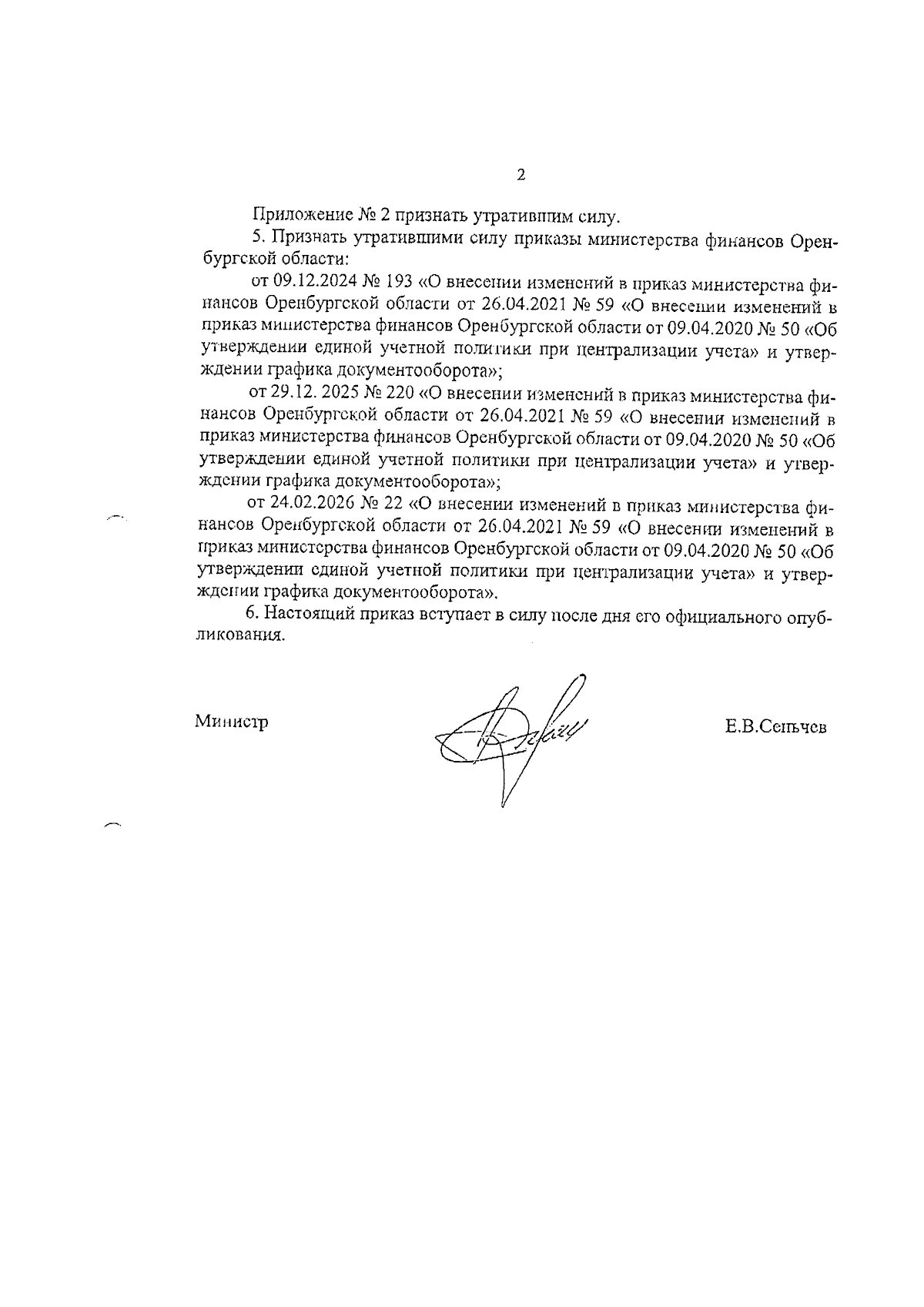 2

Приложение № 2 признать утратившим силу.

5. Признать утратившими силу приказы министерства финансов Оренбургской области:

от 09.12.2024 № 193 «О внесении изменений в приказ министерства финансов Оренбургской области от 26.04.2021 № 59 «О внесении изменений в приказ министерства финансов Оренбургской области от 09.04.2020 № 50 «Об утверждении единой учетной политики при централизации учета» и утверждении графика документооборота»;

от 29.12. 2025 № 220 «О внесении изменений в приказ министерства финансов Оренбургской области от 26.04.2021 № 59 «О внесении изменений в приказ министерства финансов Оренбургской области от 09.04.2020 № 50 «Об утверждении единой учетной политики при централизации учета» и утверждении графика документооборота»;

от 24.02.2026 № 22 «О внесении изменений в приказ министерства финансов Оренбургской области от 26.04.2021 № 59 «О внесении изменений в приказ министерства финансов Оренбургской области от 09.04.2020 № 50 «Об утверждении единой учетной политики при централизации учета» и утверждении графика документооборота».

6. Настоящий приказ вступает в силу после дня его официального опубликования.

Министр

Е.В.Сеньчев